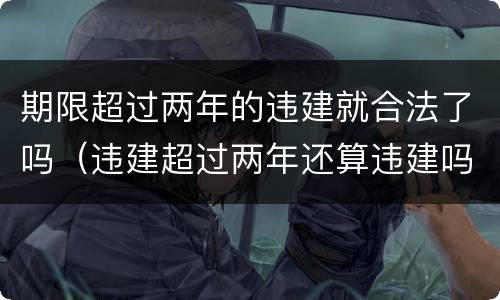 期限超过两年的违建就合法了吗（违建超过两年还算违建吗